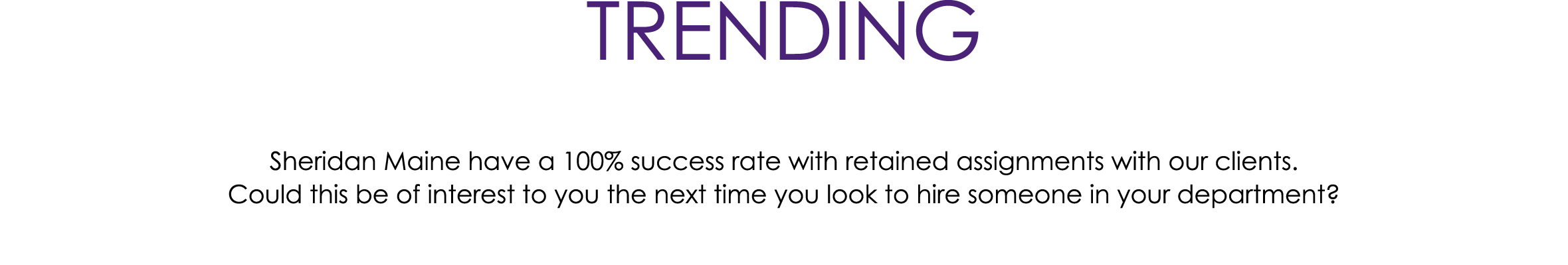 TRENDING

Sheridan Maine have a 100% success rate with retained assignments with our clients. Could this be of interest to you the next time you look to hire someone in your department?